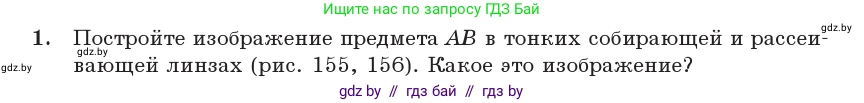 Ищите нас по запросу ГДЗ Бай

gdz.by

1. Постройте изображение предмета $AB$ в тонких собирающей и рассеивающей линзах (рис. 155, 156). Какое это изображение?

gdz.by

gdz.by

gdz by // гдз бай // гдз by